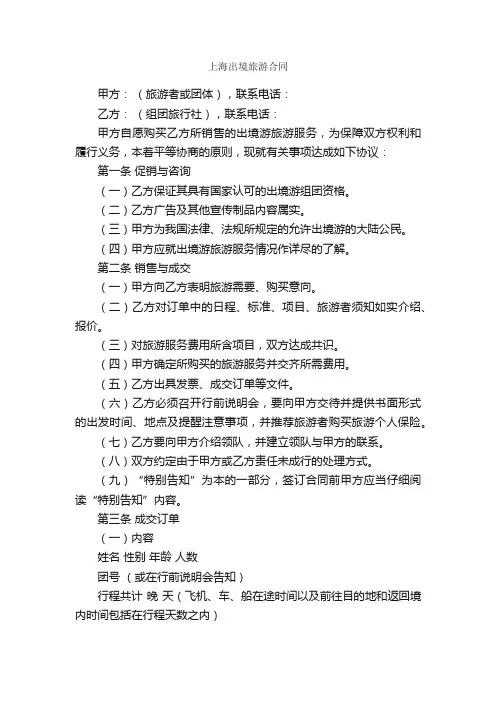 上海出境旅游合同

甲方：（旅游者或团体），联系电话：

乙方：（组团旅行社），联系电话：

甲方自愿购买乙方所销售的出境游旅游服务，为保障双方权利和履行义务，本着平等协商的原则，现就有关事项达成如下协议：

第一条 促销与咨询

（一）乙方保证其具有国家认可的出境游组团资格。

（二）乙方广告及其他宣传制品内容属实。

（三）甲方为我国法律、法规所规定的允许出境游的大陆公民。

（四）甲方应就出境游旅游服务情况作详尽的了解。

第二条 销售与成交

（一）甲方向乙方表明旅游需要、购买意向。

（二）乙方对订单中的日程、标准、项目、旅游者须知如实介绍、报价。

（三）对旅游服务费用所含项目，双方达成共识。

（四）甲方确定所购买的旅游服务并交齐所需费用。

（五）乙方出具发票、成交订单等文件。

（六）乙方必须召开行前说明会，要向甲方交待并提供书面形式的出发时间、地点及提醒注意事项，并推荐旅游者购买旅游个人保险。

（七）乙方要向甲方介绍领队，并建立领队与甲方的联系。

（八）双方约定由于甲方或乙方责任未成行的处理方式。

（九）“特别告知”为本的一部分，签订合同前甲方应当仔细阅读“特别告知”内容。

第三条 成交订单

（一）内容

姓名 性别 年龄 人数

团号（或在行前说明会告知）

行程共计 晚 天（飞机、车、船在途时间以及前往目的地和返回境内时间包括在行程天数之内）